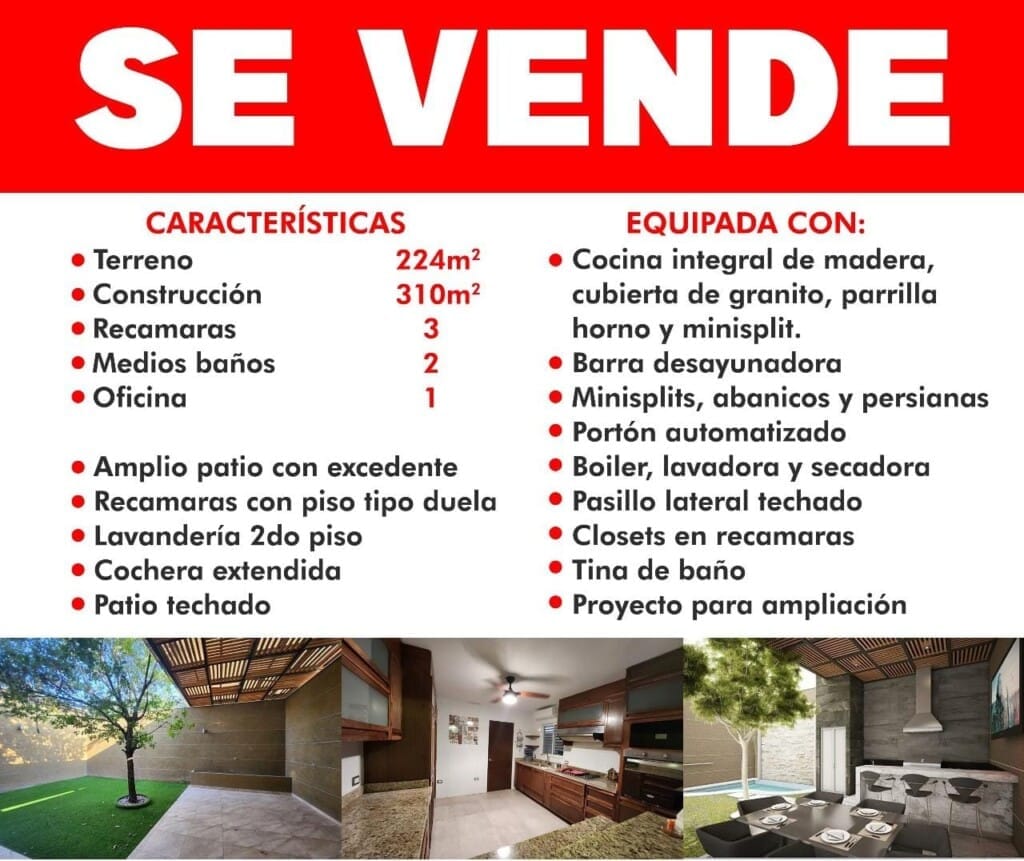 SE VENDE

CARACTERÍSTICAS

- Terreno 224m$^2$
- Construcción 310m$^2$
- Recamaras 3
- Medios baños 2
- Oficina 1

- Amplio patio con excedente
- Recamaras con piso tipo duela
- Lavandería 2do piso
- Cochera extendida
- Patio techado

EQUIPADA CON:

- Cocina integral de madera, cubierta de granito, parrilla horno y minisplit.
- Barra desayunadora
- Minisplits, abanicos y persianas
- Portón automatizado
- Boiler, lavadora y secadora
- Pasillo lateral techado
- Closets en recamaras
- Tina de baño
- Proyecto para ampliación